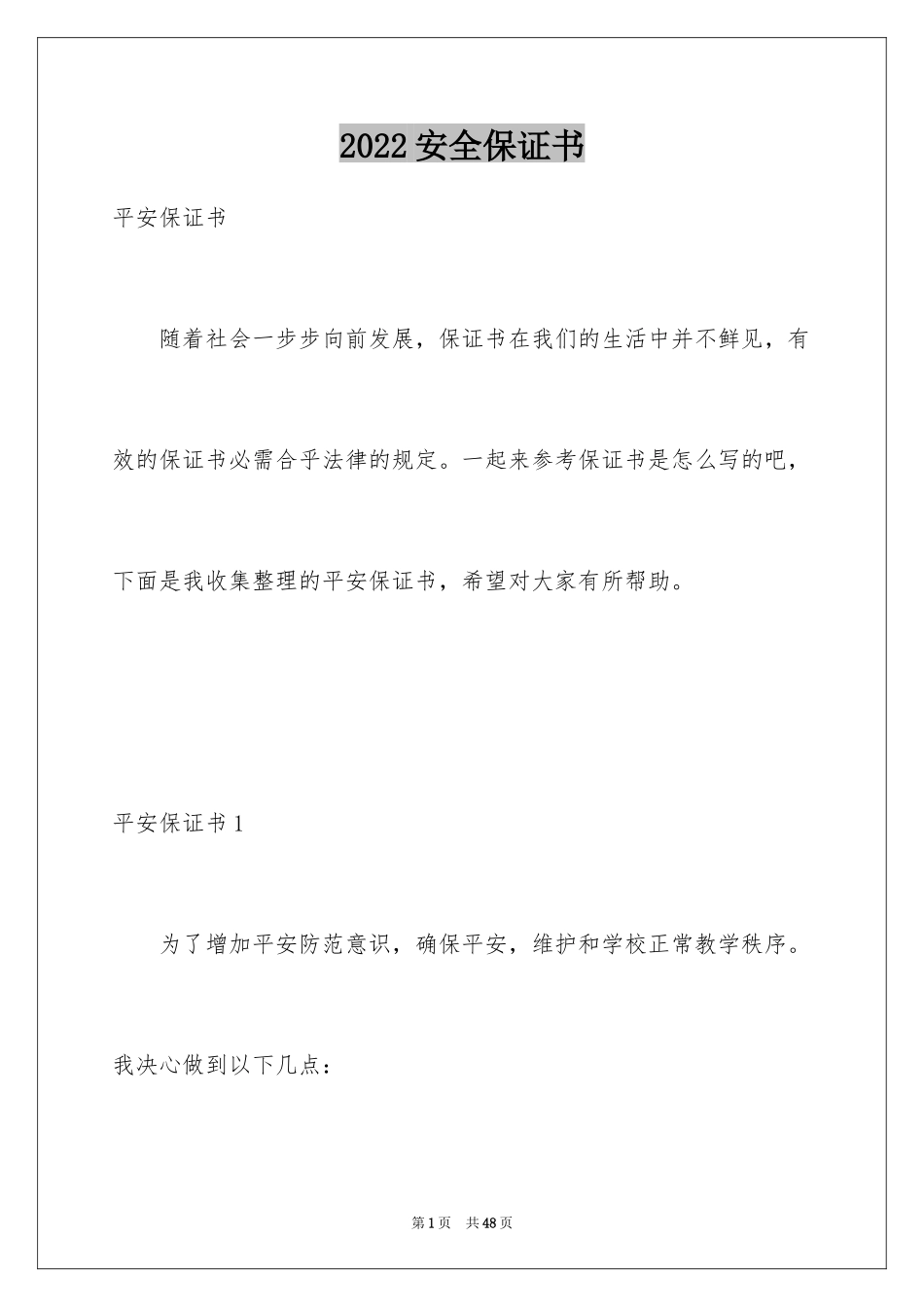 2022 安全保证书

平安保证书

随着社会一步步向前发展，保证书在我们的生活中并不鲜见，有效的保证书必需合乎法律的规定。一起来参考保证书是怎么写的吧，下面是我收集整理的平安保证书，希望对大家有所帮助。

平安保证书 1

为了增加平安防范意识，确保平安，维护和学校正常教学秩序。我决心做到以下几点：

第 1 页 共 48 页